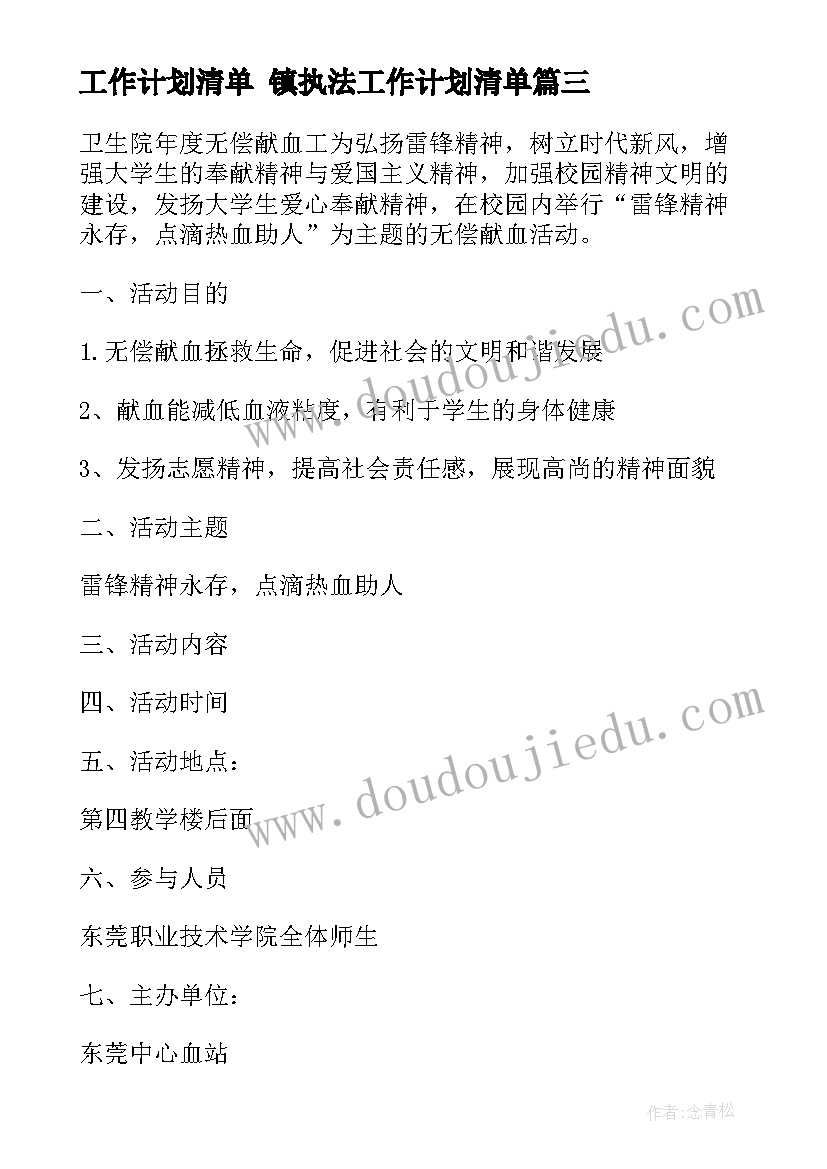 工作计划清单 镇执法工作计划清单篇三

卫生院年度无偿献血工为弘扬雷锋精神，树立时代新风，增强大学生的奉献精神与爱国主义精神，加强校园精神文明的建设，发扬大学生爱心奉献精神，在校园内举行“雷锋精神永存，点滴热血助人”为主题的无偿献血活动。

一、活动目的

1.无偿献血拯救生命，促进社会的文明和谐发展

2、献血能减低血液粘度，有利于学生的身体健康

3、发扬志愿精神，提高社会责任感，展现高尚的精神面貌

二、活动主题

雷锋精神永存，点滴热血助人

三、活动内容

四、活动时间

五、活动地点：

第四教学楼后面

六、参与人员

东莞职业技术学院全体师生

七、主办单位：

东莞中心血站

www.doudoujiedu.com

www.doudoujiedu.com

作者：念青松